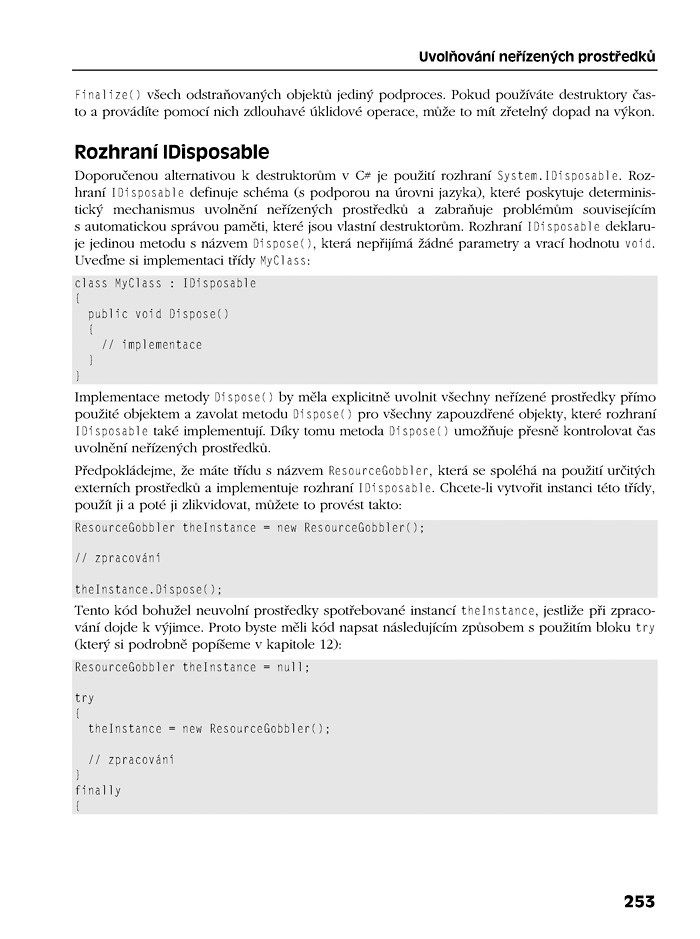 Uvolňování neřízených prostředků

Finalize() všech odstraňovaných objektů jediný podproces. Pokud používáte destruktory často a provádíte pomocí nich zdlouhavé úklidové operace, může to mít zřetelný dopad na výkon.

Rozhraní IDisposable

Doporučenou alternativou k destruktorům v C# je použití rozhraní System.IDisposable. Rozhraní IDisposable definuje schéma (s podporou na úrovni jazyka), které poskytuje deterministický mechanismus uvolnění neřízených prostředků a zabraňuje problémům souvisejícím s automatickou správou paměti, které jsou vlastní destruktorům. Rozhraní IDisposable deklaruje jedinou metodu s názvem Dispose(), která nepřijímá žádné parametry a vrací hodnotu void. Uveďme si implementaci třídy MyClass:

class MyClass : IDisposable
{
  public void Dispose()
  {
    // implementace
  }
}

Implementace metody Dispose() by měla explicitně uvolnit všechny neřízené prostředky přímo použité objektem a zavolat metodu Dispose() pro všechny zapouzdřené objekty, které rozhraní IDisposable také implementují. Díky tomu metoda Dispose() umožňuje přesně kontrolovat čas uvolnění neřízených prostředků.

Předpokládejme, že máte třídu s názvem ResourceGobbler, která se spoléhá na použití určitých externích prostředků a implementuje rozhraní IDisposable. Chcete-li vytvořit instanci této třídy, použít ji a poté ji zlikvidovat, můžete to provést takto:

ResourceGobbler theInstance = new ResourceGobbler();

// zpracování

theInstance.Dispose();

Tento kód bohužel neuvolní prostředky spotřebované instancí theInstance, jestliže při zpracování dojde k výjimce. Proto byste měli kód napsat následujícím způsobem s použitím bloku try (který si podrobně popíšeme v kapitole 12):

ResourceGobbler theInstance = null;

try
{
  theInstance = new ResourceGobbler();

  // zpracování
}
finally
{

253